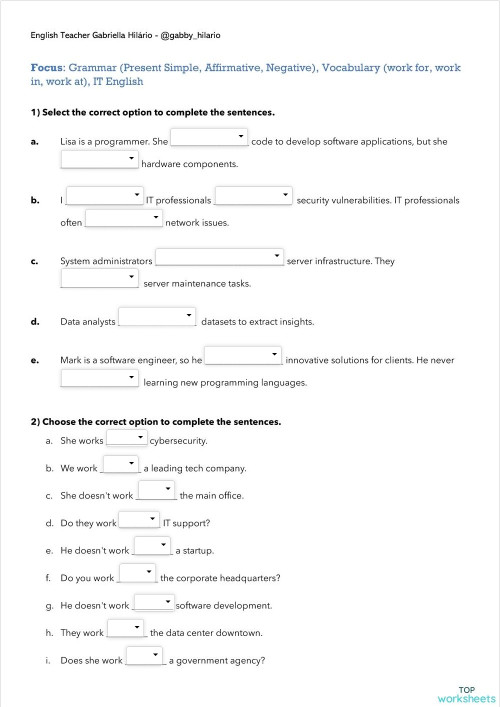 English Teacher Gabriella Hilário - @gabby_hilario

Focus: Grammar (Present Simple, Affirmative, Negative), Vocabulary (work for, work in, work at), IT English

1) Select the correct option to complete the sentences.

a. Lisa is a programmer. She ____ code to develop software applications, but she ____ hardware components.

b. I ____ IT professionals ____ security vulnerabilities. IT professionals often ____ network issues.

c. System administrators ____ server infrastructure. They ____ server maintenance tasks.

d. Data analysts ____ datasets to extract insights.

e. Mark is a software engineer, so he ____ innovative solutions for clients. He never ____ learning new programming languages.

2) Choose the correct option to complete the sentences.

a. She works ____ cybersecurity.

b. We work ____ a leading tech company.

c. She doesn't work ____ the main office.

d. Do they work ____ IT support?

e. He doesn't work ____ a startup.

f. Do you work ____ the corporate headquarters?

g. He doesn't work ____ software development.

h. They work ____ the data center downtown.

i. Does she work ____ a government agency?

TOP
worksheets